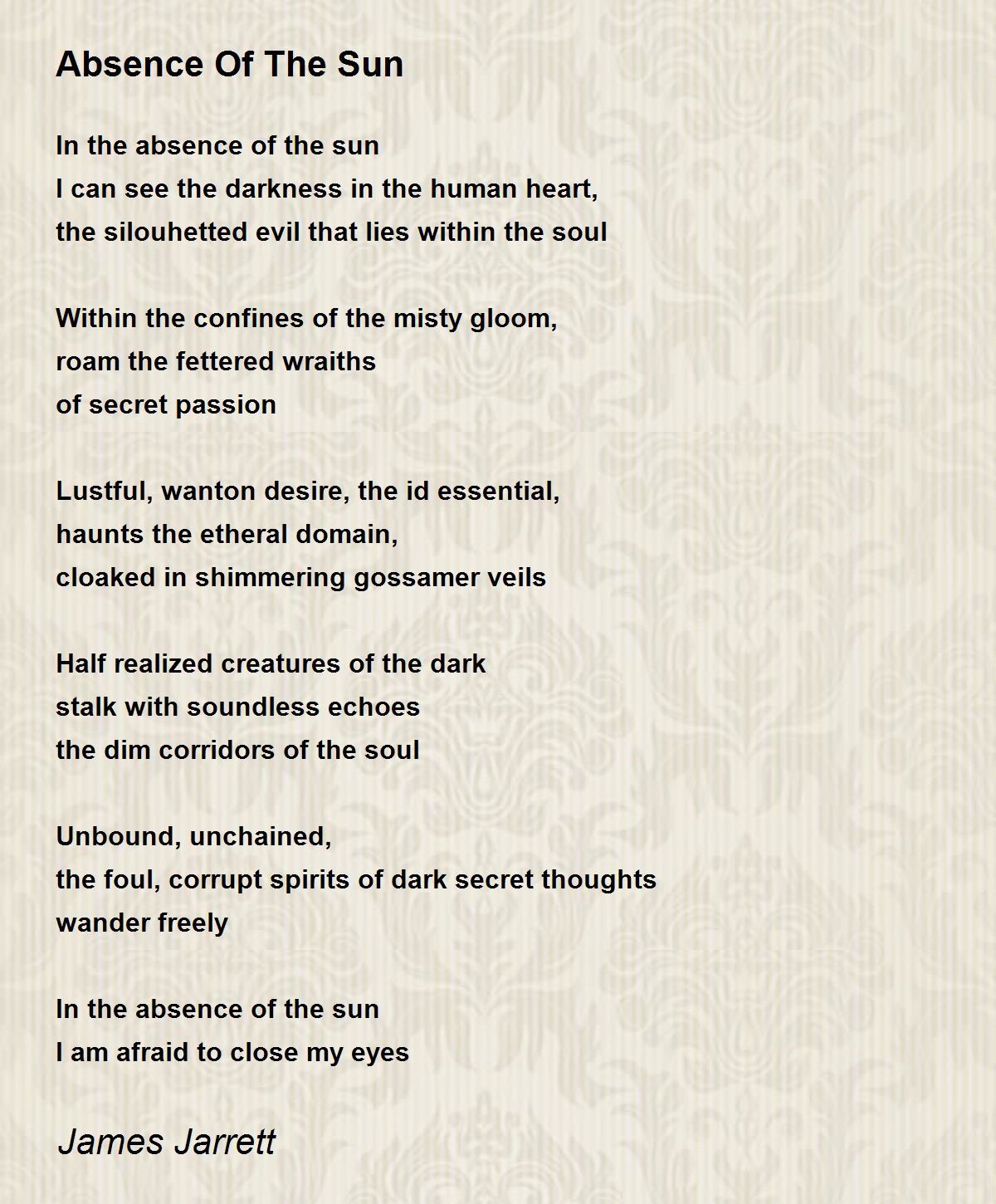 Absence Of The Sun

In the absence of the sun
I can see the darkness in the human heart,
the silouhetted evil that lies within the soul

Within the confines of the misty gloom,
roam the fettered wraiths
of secret passion

Lustful, wanton desire, the id essential,
haunts the etheral domain,
cloaked in shimmering gossamer veils

Half realized creatures of the dark
stalk with soundless echoes
the dim corridors of the soul

Unbound, unchained,
the foul, corrupt spirits of dark secret thoughts
wander freely

In the absence of the sun
I am afraid to close my eyes

James Jarrett